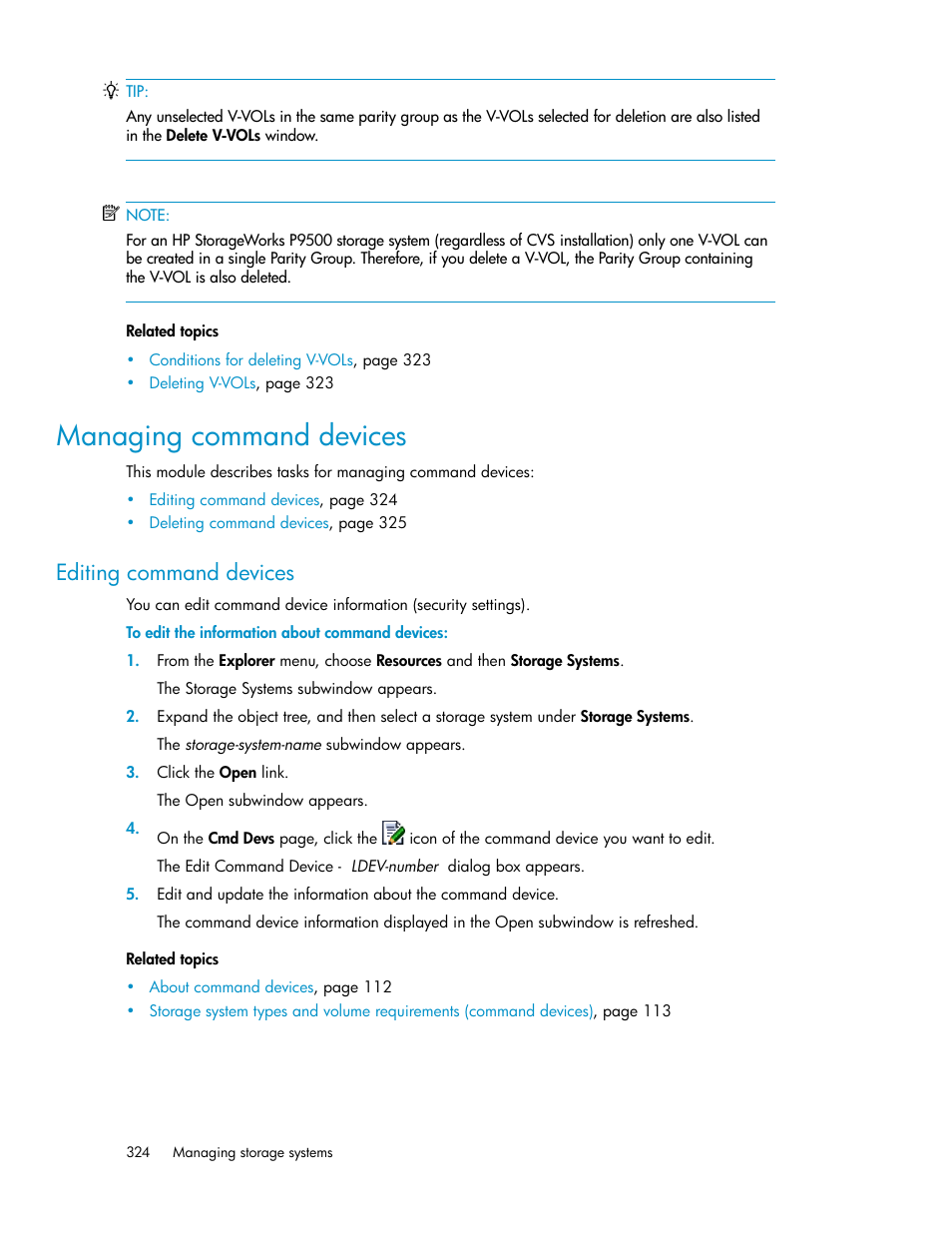 TIP:

Any unselected V-VOLs in the same parity group as the V-VOLs selected for deletion are also listed in the Delete V-VOLs window.

NOTE:

For an HP StorageWorks P9500 storage system (regardless of CVS installation) only one V-VOL can be created in a single Parity Group. Therefore, if you delete a V-VOL, the Parity Group containing the V-VOL is also deleted.

Related topics

• Conditions for deleting V-VOLs, page 323
• Deleting V-VOLs, page 323

Managing command devices

This module describes tasks for managing command devices:

• Editing command devices, page 324
• Deleting command devices, page 325

Editing command devices

You can edit command device information (security settings).

To edit the information about command devices:

1. From the Explorer menu, choose Resources and then Storage Systems.

The Storage Systems subwindow appears.

2. Expand the object tree, and then select a storage system under Storage Systems.

The storage-system-name subwindow appears.

3. Click the Open link.

The Open subwindow appears.

4. On the Cmd Devs page, click the icon of the command device you want to edit.

The Edit Command Device - LDEV-number dialog box appears.

5. Edit and update the information about the command device.

The command device information displayed in the Open subwindow is refreshed.

Related topics

• About command devices, page 112
• Storage system types and volume requirements (command devices), page 113

324 Managing storage systems